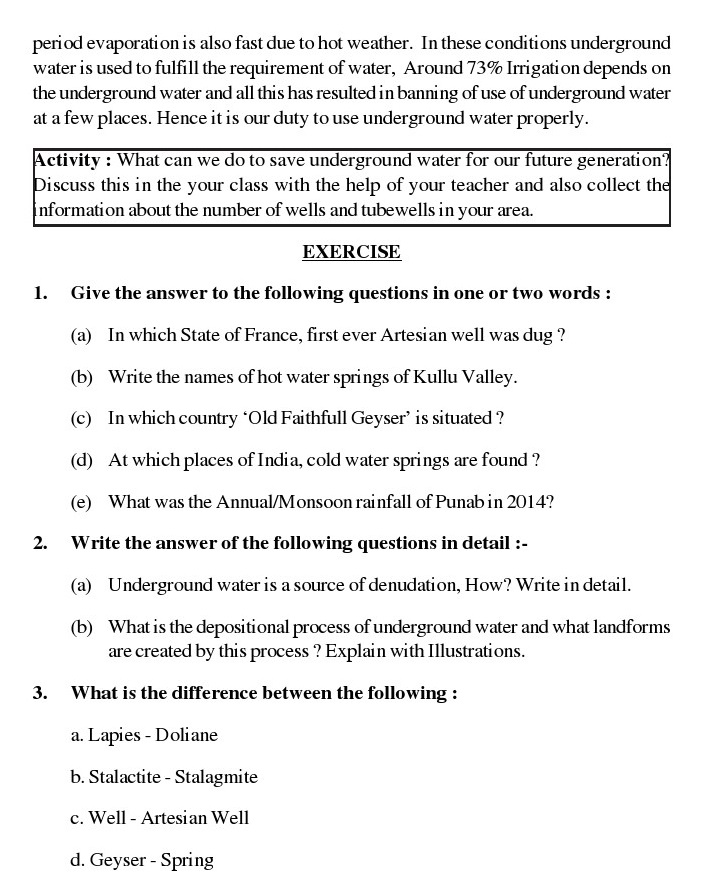 period evaporation is also fast due to hot weather. In these conditions underground water is used to fulfill the requirement of water, Around 73% Irrigation depends on the underground water and all this has resulted in banning of use of underground water at a few places. Hence it is our duty to use underground water properly.

Activity : What can we do to save underground water for our future generation? Discuss this in the your class with the help of your teacher and also collect the information about the number of wells and tubewells in your area.

EXERCISE

1. Give the answer to the following questions in one or two words :

(a) In which State of France, first ever Artesian well was dug ?

(b) Write the names of hot water springs of Kullu Valley.

(c) In which country 'Old Faithfull Geyser' is situated ?

(d) At which places of India, cold water springs are found ?

(e) What was the Annual/Monsoon rainfall of Punab in 2014?

2. Write the answer of the following questions in detail :-

(a) Underground water is a source of denudation, How? Write in detail.

(b) What is the depositional process of underground water and what landforms are created by this process ? Explain with Illustrations.

3. What is the difference between the following :

a. Lapies - Doliane

b. Stalactite - Stalagmite

c. Well - Artesian Well

d. Geyser - Spring